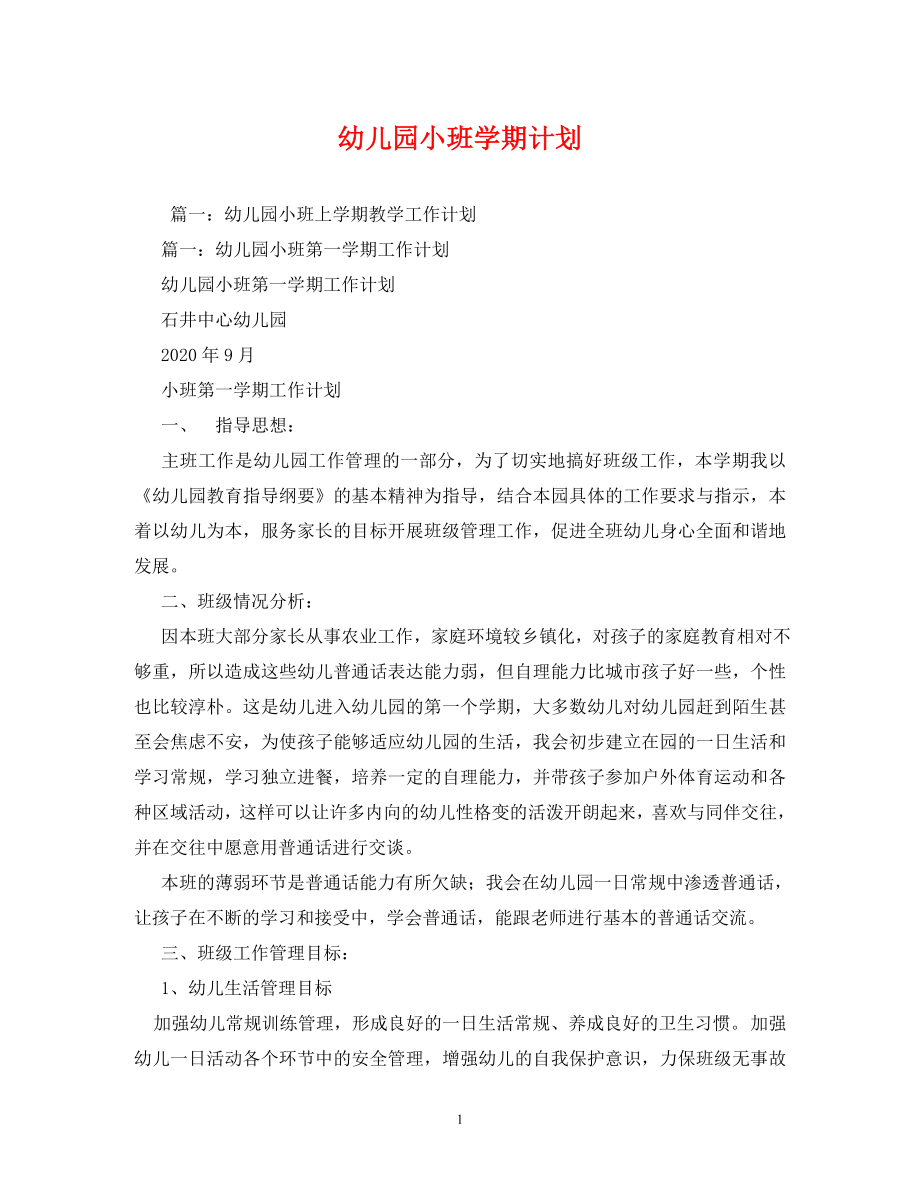 幼儿园小班学期计划

篇一：幼儿园小班上学期教学工作计划

篇一：幼儿园小班第一学期工作计划

幼儿园小班第一学期工作计划

石井中心幼儿园

2020 年 9 月

小班第一学期工作计划

一、　指导思想：

主班工作是幼儿园工作管理的一部分，为了切实地搞好班级工作，本学期我以《幼儿园教育指导纲要》的基本精神为指导，结合本园具体的工作要求与指示，本着以幼儿为本，服务家长的目标开展班级管理工作，促进全班幼儿身心全面和谐地发展。

二、班级情况分析：

因本班大部分家长从事农业工作，家庭环境较乡镇化，对孩子的家庭教育相对不够重，所以造成这些幼儿普通话表达能力弱，但自理能力比城市孩子好一些，个性也比较淳朴。这是幼儿进入幼儿园的第一个学期，大多数幼儿对幼儿园赶到陌生甚至会焦虑不安，为使孩子能够适应幼儿园的生活，我会初步建立在园的一日生活和学习常规，学习独立进餐，培养一定的自理能力，并带孩子参加户外体育运动和各种区域活动，这样可以让许多内向的幼儿性格变的活泼开朗起来，喜欢与同伴交往，并在交往中愿意用普通话进行交谈。

本班的薄弱环节是普通话能力有所欠缺；我会在幼儿园一日常规中渗透普通话，让孩子在不断的学习和接受中，学会普通话，能跟老师进行基本的普通话交流。

三、班级工作管理目标：

1、幼儿生活管理目标

加强幼儿常规训练管理，形成良好的一日生活常规、养成良好的卫生习惯。加强幼儿一日活动各个环节中的安全管理，增强幼儿的自我保护意识，力保班级无事故

1